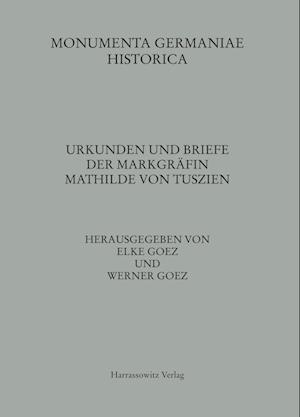 MONUMENTA GERMANIAE
HISTORICA

URKUNDEN UND BRIEFE
DER MARKGRÄFIN
MATHILDE VON TUSZIEN

HERAUSGEGEBEN VON
ELKE GOEZ
UND
WERNER GOEZ

Harrassowitz Verlag